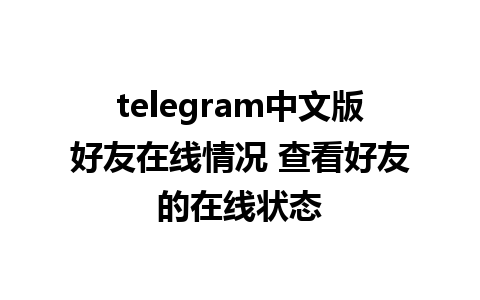 telegram中文版好友在线情况 查看好友的在线状态